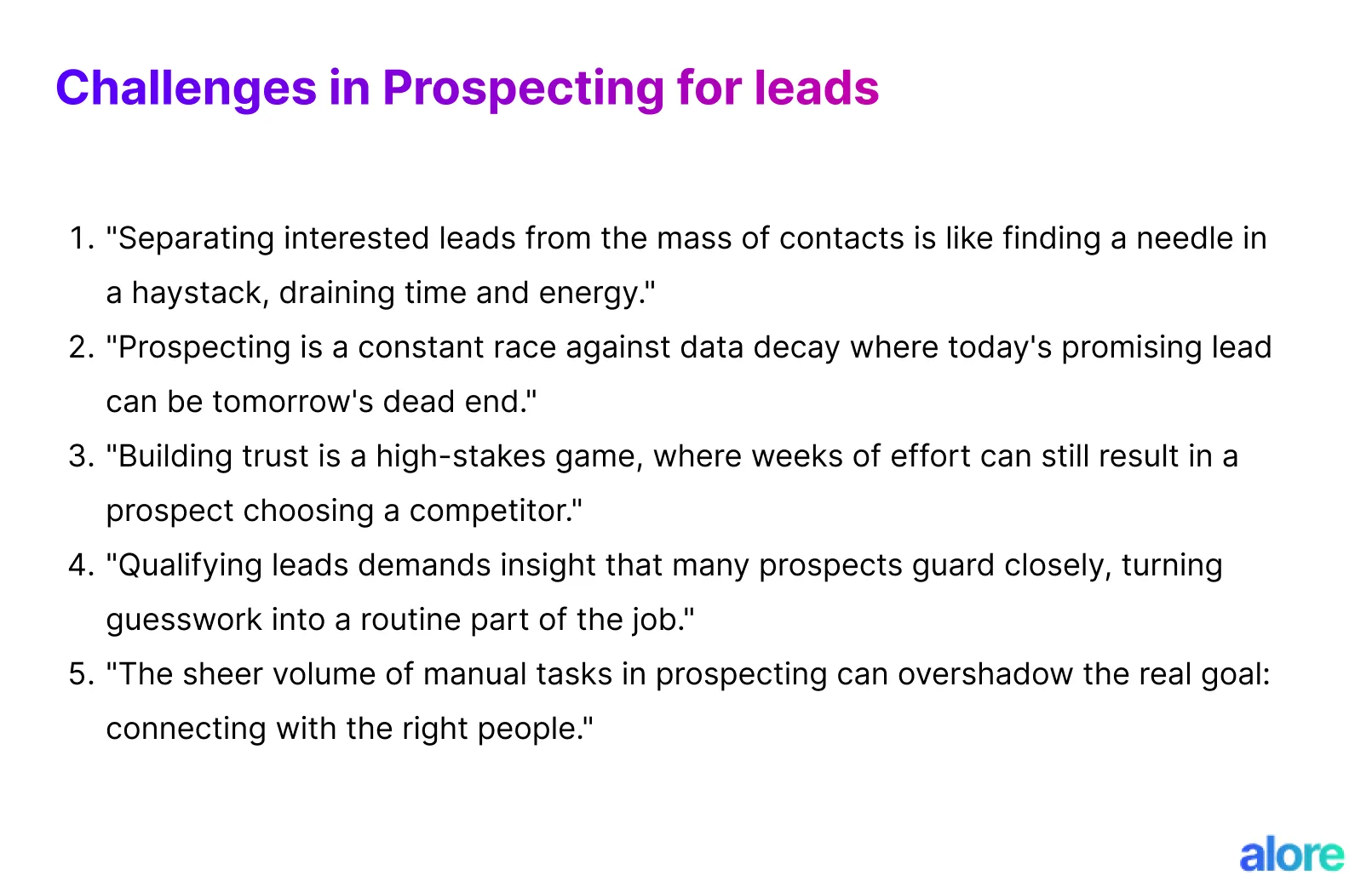 Challenges in Prospecting for leads

1. "Separating interested leads from the mass of contacts is like finding a needle in a haystack, draining time and energy."
2. "Prospecting is a constant race against data decay where today's promising lead can be tomorrow's dead end."
3. "Building trust is a high-stakes game, where weeks of effort can still result in a prospect choosing a competitor."
4. "Qualifying leads demands insight that many prospects guard closely, turning guesswork into a routine part of the job."
5. "The sheer volume of manual tasks in prospecting can overshadow the real goal: connecting with the right people."

alore